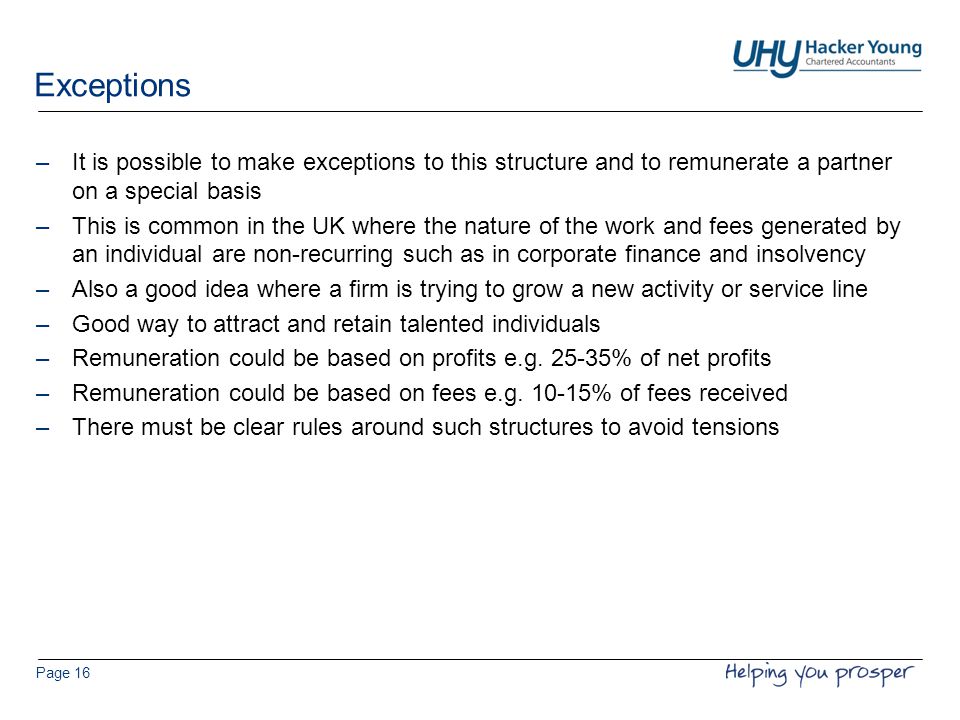 UHY Hacker Young
Chartered Accountants

Exceptions

– It is possible to make exceptions to this structure and to remunerate a partner on a special basis
– This is common in the UK where the nature of the work and fees generated by an individual are non-recurring such as in corporate finance and insolvency
– Also a good idea where a firm is trying to grow a new activity or service line
– Good way to attract and retain talented individuals
– Remuneration could be based on profits e.g. 25-35% of net profits
– Remuneration could be based on fees e.g. 10-15% of fees received
– There must be clear rules around such structures to avoid tensions

Page 16

Helping you prosper